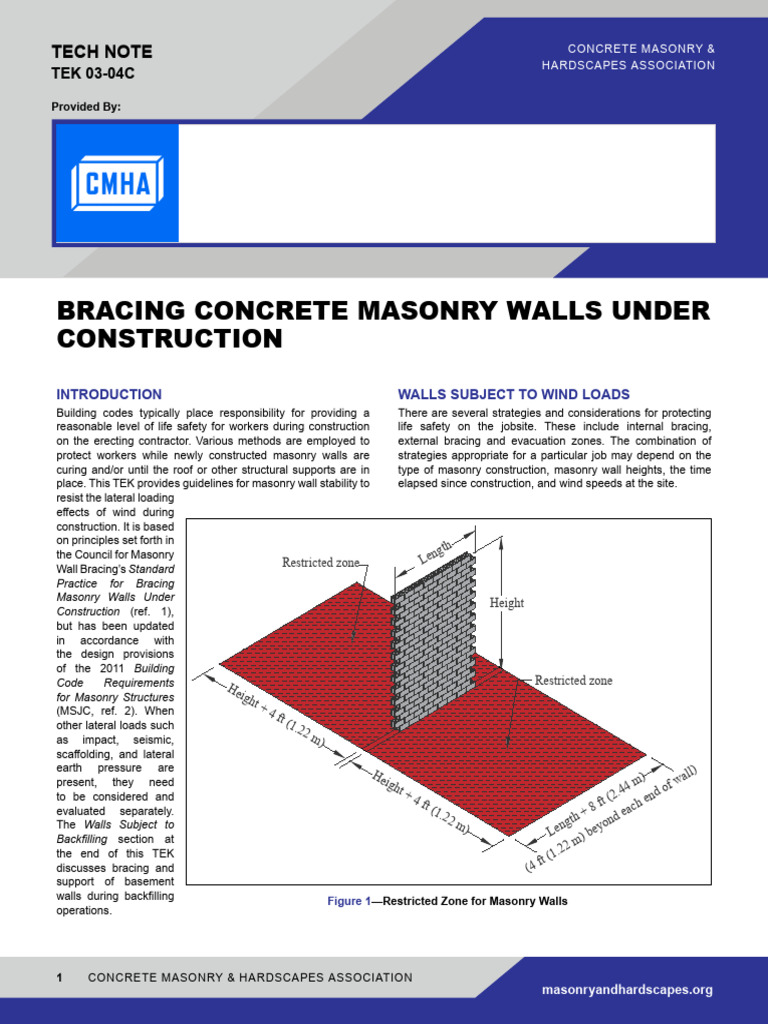 TECH NOTE
TEK 03-04C

CONCRETE MASONRY & HARDSCAPES ASSOCIATION

Provided By:

CMHA

BRACING CONCRETE MASONRY WALLS UNDER CONSTRUCTION

INTRODUCTION

Building codes typically place responsibility for providing a reasonable level of life safety for workers during construction on the erecting contractor. Various methods are employed to protect workers while newly constructed masonry walls are curing and/or until the roof or other structural supports are in place. This TEK provides guidelines for masonry wall stability to resist the lateral loading effects of wind during construction. It is based on principles set forth in the Council for Masonry Wall Bracing's Standard Practice for Bracing Masonry Walls Under Construction (ref. 1), but has been updated in accordance with the design provisions of the 2011 Building Code Requirements for Masonry Structures (MSJC, ref. 2). When other lateral loads such as impact, seismic, scaffolding, and lateral earth pressure are present, they need to be considered and evaluated separately. The Walls Subject to Backfilling section at the end of this TEK discusses bracing and support of basement walls during backfilling operations.

WALLS SUBJECT TO WIND LOADS

There are several strategies and considerations for protecting life safety on the jobsite. These include internal bracing, external bracing and evacuation zones. The combination of strategies appropriate for a particular job may depend on the type of masonry construction, masonry wall heights, the time elapsed since construction, and wind speeds at the site.

Restricted zone
Length
Height
Restricted zone
Height + 4 ft (1.22 m)
Height + 4 ft (1.22 m)
Length + 8 ft (2.44 m)
(4 ft (1.22 m) beyond each end of wall)

Figure 1—Restricted Zone for Masonry Walls

1 CONCRETE MASONRY & HARDSCAPES ASSOCIATION

masonryandhardscapes.org